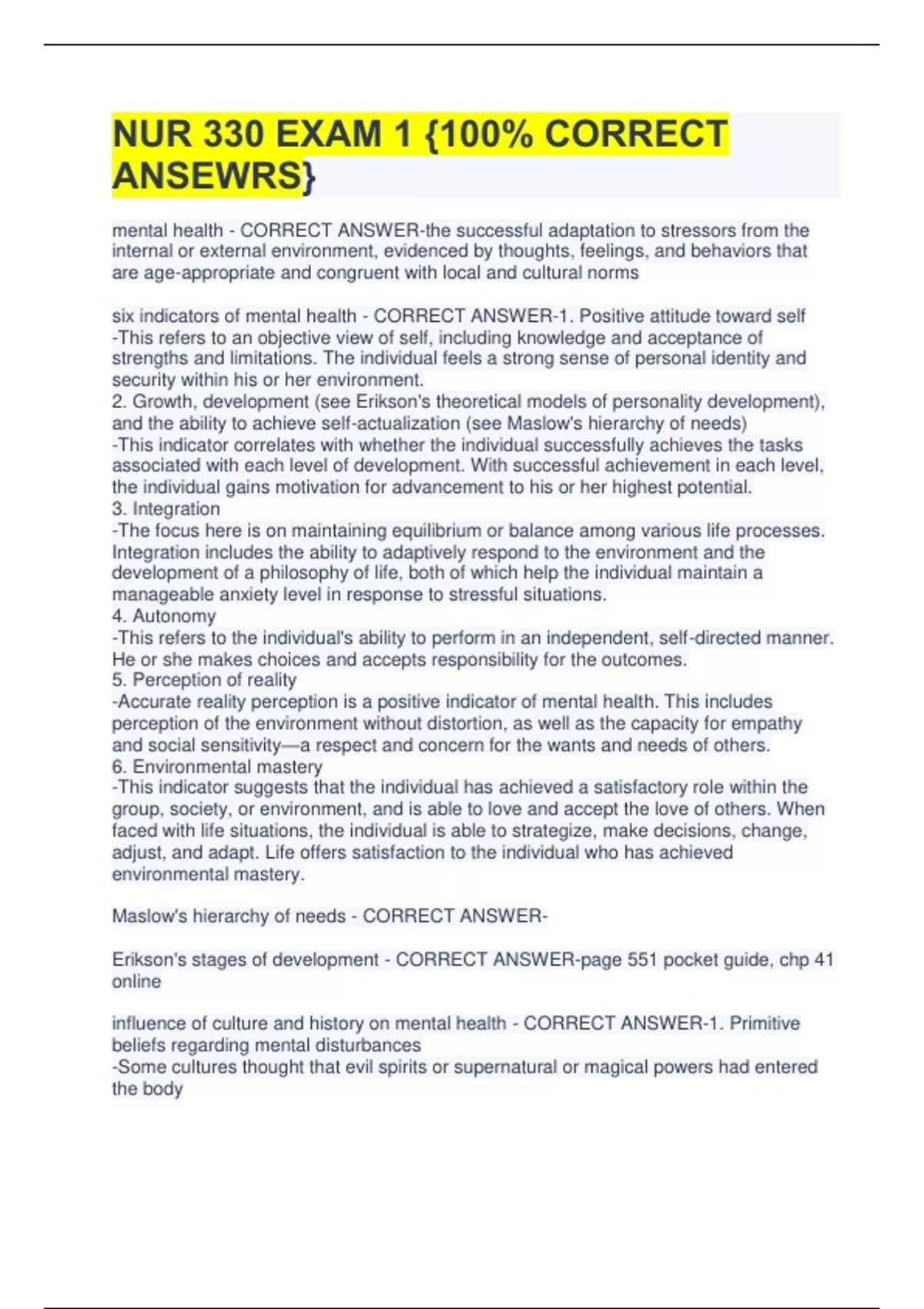 NUR 330 EXAM 1 {100% CORRECT ANSEWRS}

mental health - CORRECT ANSWER-the successful adaptation to stressors from the internal or external environment, evidenced by thoughts, feelings, and behaviors that are age-appropriate and congruent with local and cultural norms

six indicators of mental health - CORRECT ANSWER-1. Positive attitude toward self
-This refers to an objective view of self, including knowledge and acceptance of strengths and limitations. The individual feels a strong sense of personal identity and security within his or her environment.
2. Growth, development (see Erikson's theoretical models of personality development), and the ability to achieve self-actualization (see Maslow's hierarchy of needs)
-This indicator correlates with whether the individual successfully achieves the tasks associated with each level of development. With successful achievement in each level, the individual gains motivation for advancement to his or her highest potential.
3. Integration
-The focus here is on maintaining equilibrium or balance among various life processes. Integration includes the ability to adaptively respond to the environment and the development of a philosophy of life, both of which help the individual maintain a manageable anxiety level in response to stressful situations.
4. Autonomy
-This refers to the individual's ability to perform in an independent, self-directed manner. He or she makes choices and accepts responsibility for the outcomes.
5. Perception of reality
-Accurate reality perception is a positive indicator of mental health. This includes perception of the environment without distortion, as well as the capacity for empathy and social sensitivity—a respect and concern for the wants and needs of others.
6. Environmental mastery
-This indicator suggests that the individual has achieved a satisfactory role within the group, society, or environment, and is able to love and accept the love of others. When faced with life situations, the individual is able to strategize, make decisions, change, adjust, and adapt. Life offers satisfaction to the individual who has achieved environmental mastery.

Maslow's hierarchy of needs - CORRECT ANSWER-

Erikson's stages of development - CORRECT ANSWER-page 551 pocket guide, chp 41 online

influence of culture and history on mental health - CORRECT ANSWER-1. Primitive beliefs regarding mental disturbances
-Some cultures thought that evil spirits or supernatural or magical powers had entered the body